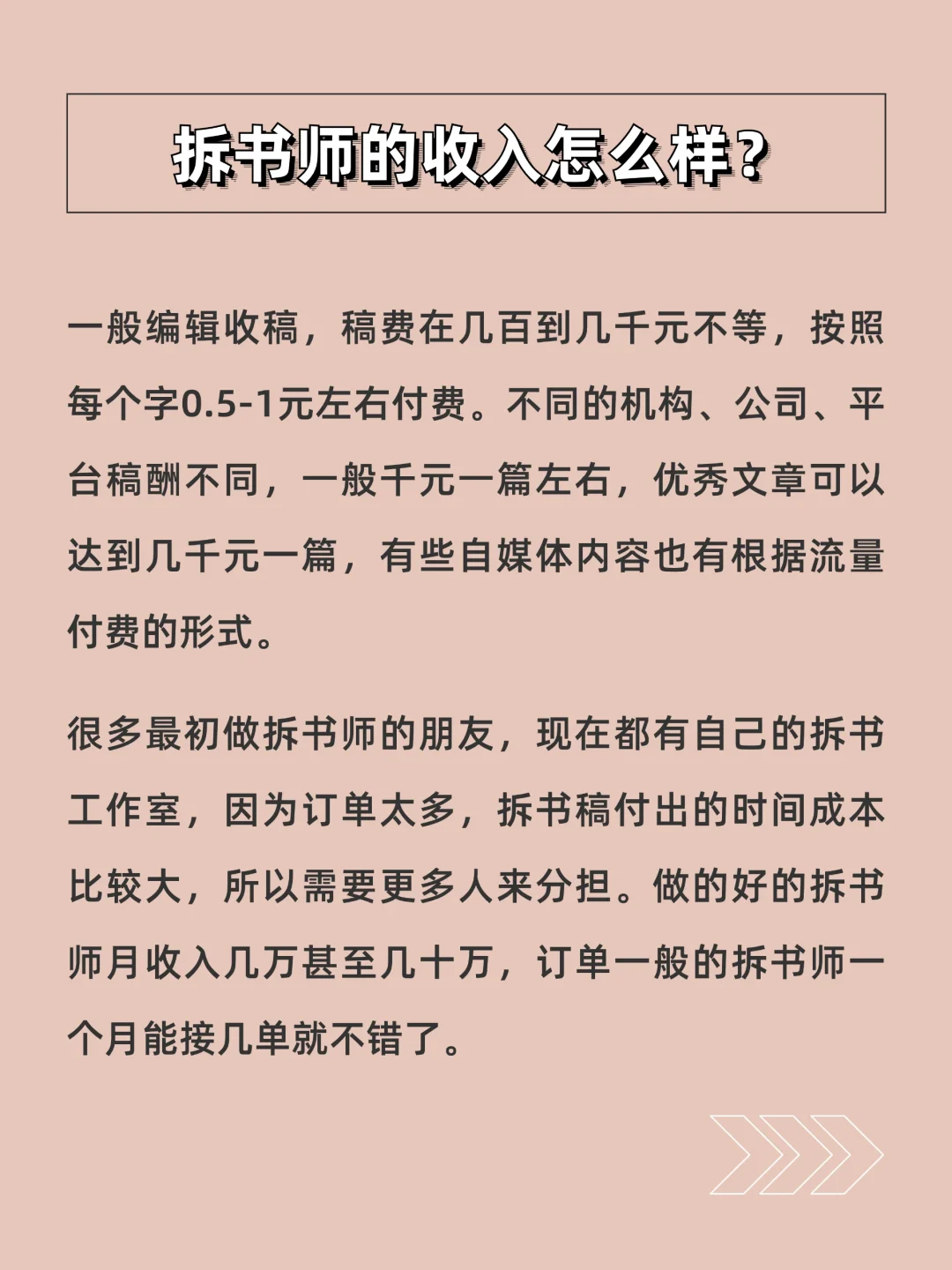 拆书师的收入怎么样？

一般编辑收稿，稿费在几百到几千元不等，按照每个字0.5-1元左右付费。不同的机构、公司、平台稿酬不同，一般千元一篇左右，优秀文章可以达到几千元一篇，有些自媒体内容也有根据流量付费的形式。

很多最初做拆书师的朋友，现在都有自己的拆书工作室，因为订单太多，拆书稿付出的时间成本比较大，所以需要更多人来分担。做的好的拆书师月收入几万甚至几十万，订单一般的拆书师一个月能接几单就不错了。